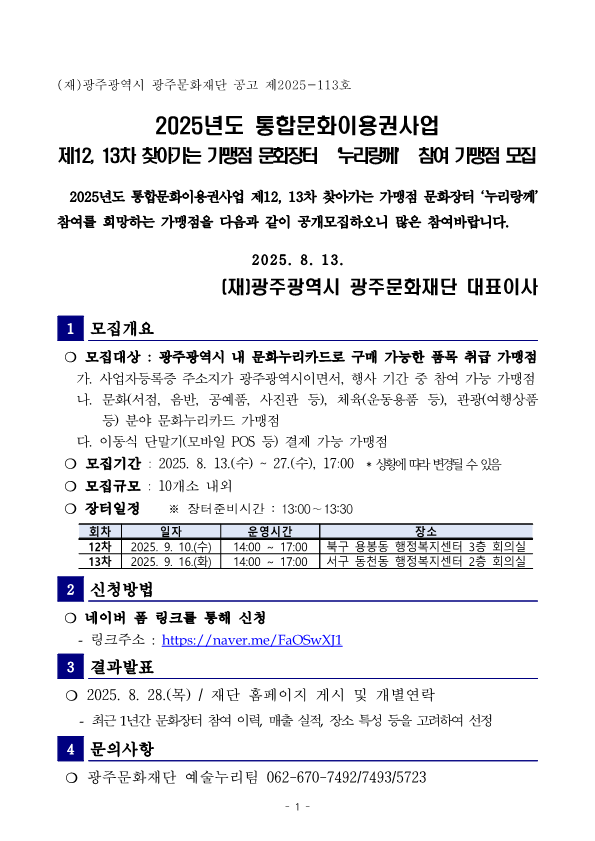 (재)광주광역시 광주문화재단 공고 제2025-113호

2025년도 통합문화이용권사업
제12, 13차 찾아가는 가맹점 문화장터 '누리랑께' 참여 가맹점 모집

2025년도 통합문화이용권사업 제12, 13차 찾아가는 가맹점 문화장터 '누리랑께' 참여를 희망하는 가맹점을 다음과 같이 공개모집하오니 많은 참여바랍니다.

2025. 8. 13.

(재)광주광역시 광주문화재단 대표이사

1 모집개요

❍ 모집대상 : 광주광역시 내 문화누리카드로 구매 가능한 품목 취급 가맹점
가. 사업자등록증 주소지가 광주광역시이면서, 행사 기간 중 참여 가능 가맹점
나. 문화(서점, 음반, 공예품, 사진관 등), 체육(운동용품 등), 관광(여행상품 등) 분야 문화누리카드 가맹점
다. 이동식 단말기(모바일 POS 등) 결제 가능 가맹점
❍ 모집기간 : 2025. 8. 13.(수) ~ 27.(수), 17:00 * 상황에 따라 변경될 수 있음
❍ 모집규모 : 10개소 내외
❍ 장터일정 ※ 장터준비시간 : 13:00~13:30

| 회차 | 일자 | 운영시간 | 장소 |
|---|---|---|---|
| 12차 | 2025. 9. 10.(수) | 14:00 ~ 17:00 | 북구 용봉동 행정복지센터 3층 회의실 |
| 13차 | 2025. 9. 16.(화) | 14:00 ~ 17:00 | 서구 동천동 행정복지센터 2층 회의실 |

2 신청방법

❍ 네이버 폼 링크를 통해 신청
- 링크주소 : https://naver.me/FaOSwXJ1

3 결과발표

❍ 2025. 8. 28.(목) / 재단 홈페이지 게시 및 개별연락
- 최근 1년간 문화장터 참여 이력, 매출 실적, 장소 특성 등을 고려하여 선정

4 문의사항

❍ 광주문화재단 예술누리팀 062-670-7492/7493/5723

- 1 -